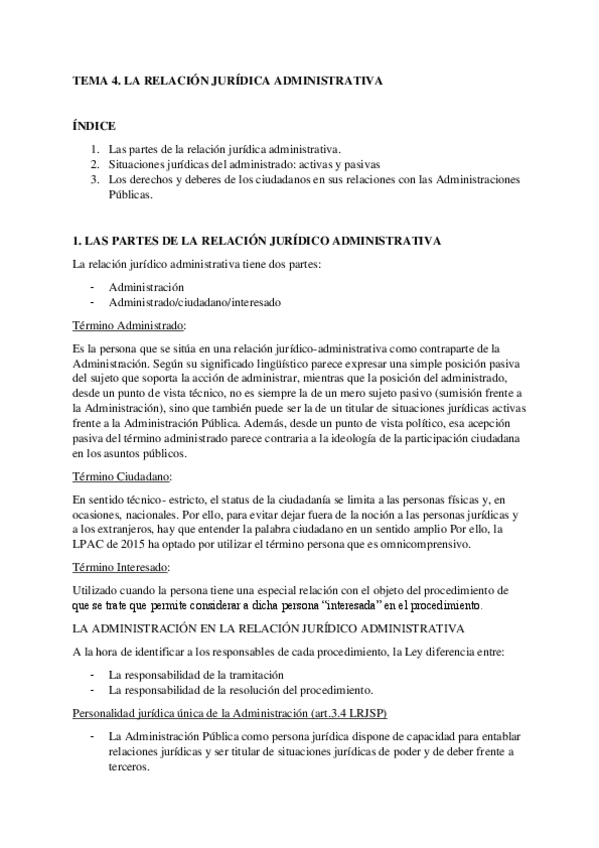 TEMA 4. LA RELACIÓN JURÍDICA ADMINISTRATIVA

ÍNDICE

1. Las partes de la relación jurídica administrativa.
2. Situaciones jurídicas del administrado: activas y pasivas
3. Los derechos y deberes de los ciudadanos en sus relaciones con las Administraciones Públicas.

1. LAS PARTES DE LA RELACIÓN JURÍDICO ADMINISTRATIVA

La relación jurídico administrativa tiene dos partes:

- Administración
- Administrado/ciudadano/interesado

Término Administrado:

Es la persona que se sitúa en una relación jurídico-administrativa como contraparte de la Administración. Según su significado lingüístico parece expresar una simple posición pasiva del sujeto que soporta la acción de administrar, mientras que la posición del administrado, desde un punto de vista técnico, no es siempre la de un mero sujeto pasivo (sumisión frente a la Administración), sino que también puede ser la de un titular de situaciones jurídicas activas frente a la Administración Pública. Además, desde un punto de vista político, esa acepción pasiva del término administrado parece contraria a la ideología de la participación ciudadana en los asuntos públicos.

Término Ciudadano:

En sentido técnico- estricto, el status de la ciudadanía se limita a las personas físicas y, en ocasiones, nacionales. Por ello, para evitar dejar fuera de la noción a las personas jurídicas y a los extranjeros, hay que entender la palabra ciudadano en un sentido amplio Por ello, la LPAC de 2015 ha optado por utilizar el término persona que es omnicomprensivo.

Término Interesado:

Utilizado cuando la persona tiene una especial relación con el objeto del procedimiento de que se trate que permite considerar a dicha persona "interesada" en el procedimiento.

LA ADMINISTRACIÓN EN LA RELACIÓN JURÍDICO ADMINISTRATIVA

A la hora de identificar a los responsables de cada procedimiento, la Ley diferencia entre:

- La responsabilidad de la tramitación
- La responsabilidad de la resolución del procedimiento.

Personalidad jurídica única de la Administración (art.3.4 LRJSP)

- La Administración Pública como persona jurídica dispone de capacidad para entablar relaciones jurídicas y ser titular de situaciones jurídicas de poder y de deber frente a terceros.